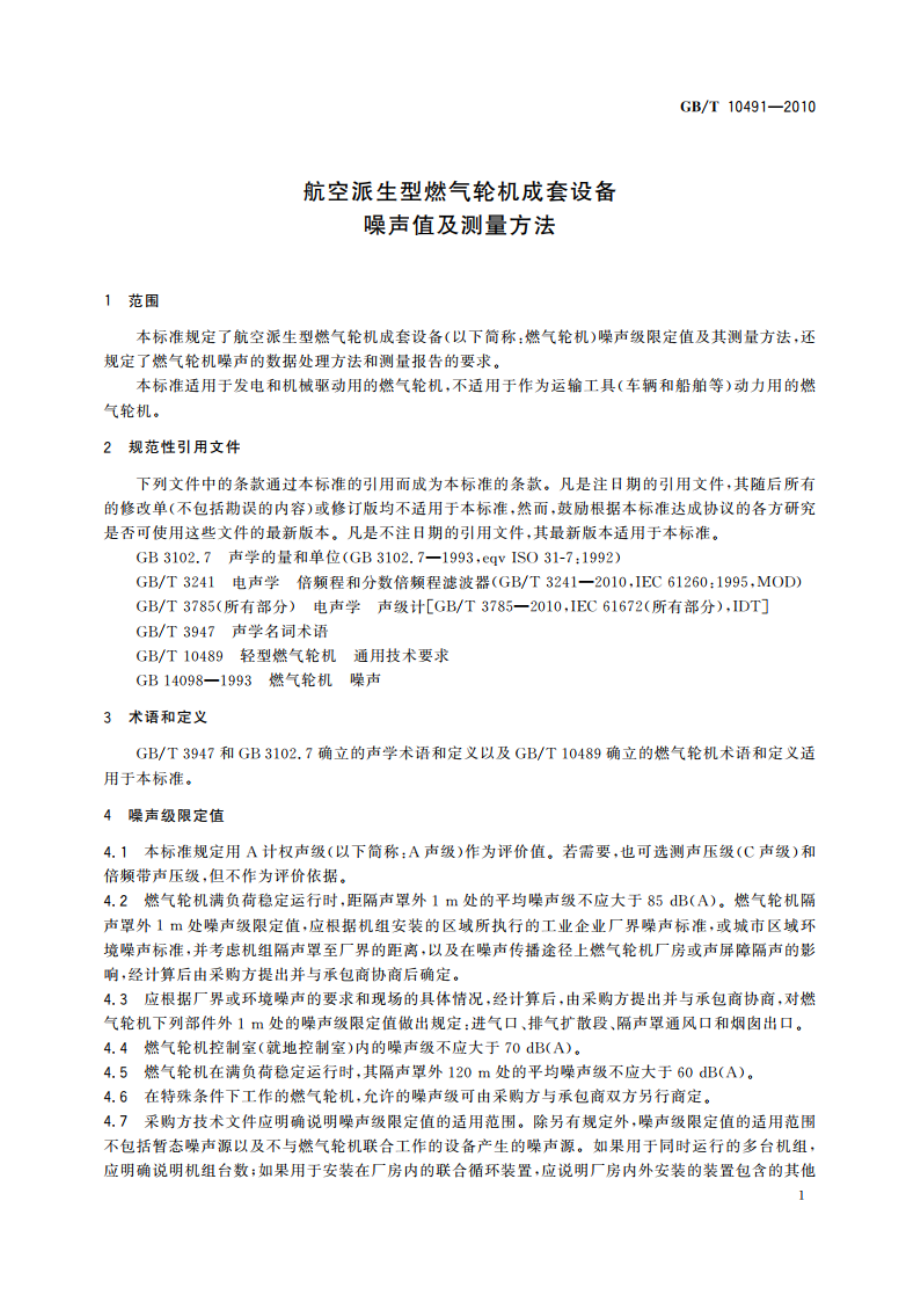 GB/T 10491—2010

航空派生型燃气轮机成套设备
噪声值及测量方法

1 范围

本标准规定了航空派生型燃气轮机成套设备(以下简称:燃气轮机)噪声级限定值及其测量方法,还规定了燃气轮机噪声的数据处理方法和测量报告的要求。

本标准适用于发电和机械驱动用的燃气轮机,不适用于作为运输工具(车辆和船舶等)动力用的燃气轮机。

2 规范性引用文件

下列文件中的条款通过本标准的引用而成为本标准的条款。凡是注日期的引用文件,其随后所有的修改单(不包括勘误的内容)或修订版均不适用于本标准,然而,鼓励根据本标准达成协议的各方研究是否可使用这些文件的最新版本。凡是不注日期的引用文件,其最新版本适用于本标准。

GB 3102.7 声学的量和单位(GB 3102.7—1993,eqv ISO 31-7:1992)

GB/T 3241 电声学 倍频程和分数倍频程滤波器(GB/T 3241—2010,IEC 61260:1995,MOD)

GB/T 3785(所有部分) 电声学 声级计[GB/T 3785—2010,IEC 61672(所有部分),IDT]

GB/T 3947 声学名词术语

GB/T 10489 轻型燃气轮机 通用技术要求

GB 14098—1993 燃气轮机 噪声

3 术语和定义

GB/T 3947 和 GB 3102.7 确立的声学术语和定义以及 GB/T 10489 确立的燃气轮机术语和定义适用于本标准。

4 噪声级限定值

4.1 本标准规定用 A 计权声级(以下简称:A 声级)作为评价值。若需要,也可选测声压级(C 声级)和倍频带声压级,但不作为评价依据。

4.2 燃气轮机满负荷稳定运行时,距隔声罩外 1 m 处的平均噪声级不应大于 85 dB(A)。燃气轮机隔声罩外 1 m 处噪声级限定值,应根据机组安装的区域所执行的工业企业厂界噪声标准,或城市区域环境噪声标准,并考虑机组隔声罩至厂界的距离,以及在噪声传播途径上燃气轮机厂房或声屏障隔声的影响,经计算后由采购方提出并与承包商协商后确定。

4.3 应根据厂界或环境噪声的要求和现场的具体情况,经计算后,由采购方提出并与承包商协商,对燃气轮机下列部件外 1 m 处的噪声级限定值做出规定:进气口、排气扩散段、隔声罩通风口和烟囱出口。

4.4 燃气轮机控制室(就地控制室)内的噪声级不应大于 70 dB(A)。

4.5 燃气轮机在满负荷稳定运行时,其隔声罩外 120 m 处的平均噪声级不应大于 60 dB(A)。

4.6 在特殊条件下工作的燃气轮机,允许的噪声级可由采购方与承包商双方另行商定。

4.7 采购方技术文件应明确说明噪声级限定值的适用范围。除另有规定外,噪声级限定值的适用范围不包括暂态噪声源以及不与燃气轮机联合工作的设备产生的噪声源。如果用于同时运行的多台机组,应明确说明机组台数;如果用于安装在厂房内的联合循环装置,应说明厂房内外安装的装置包含的其他

1